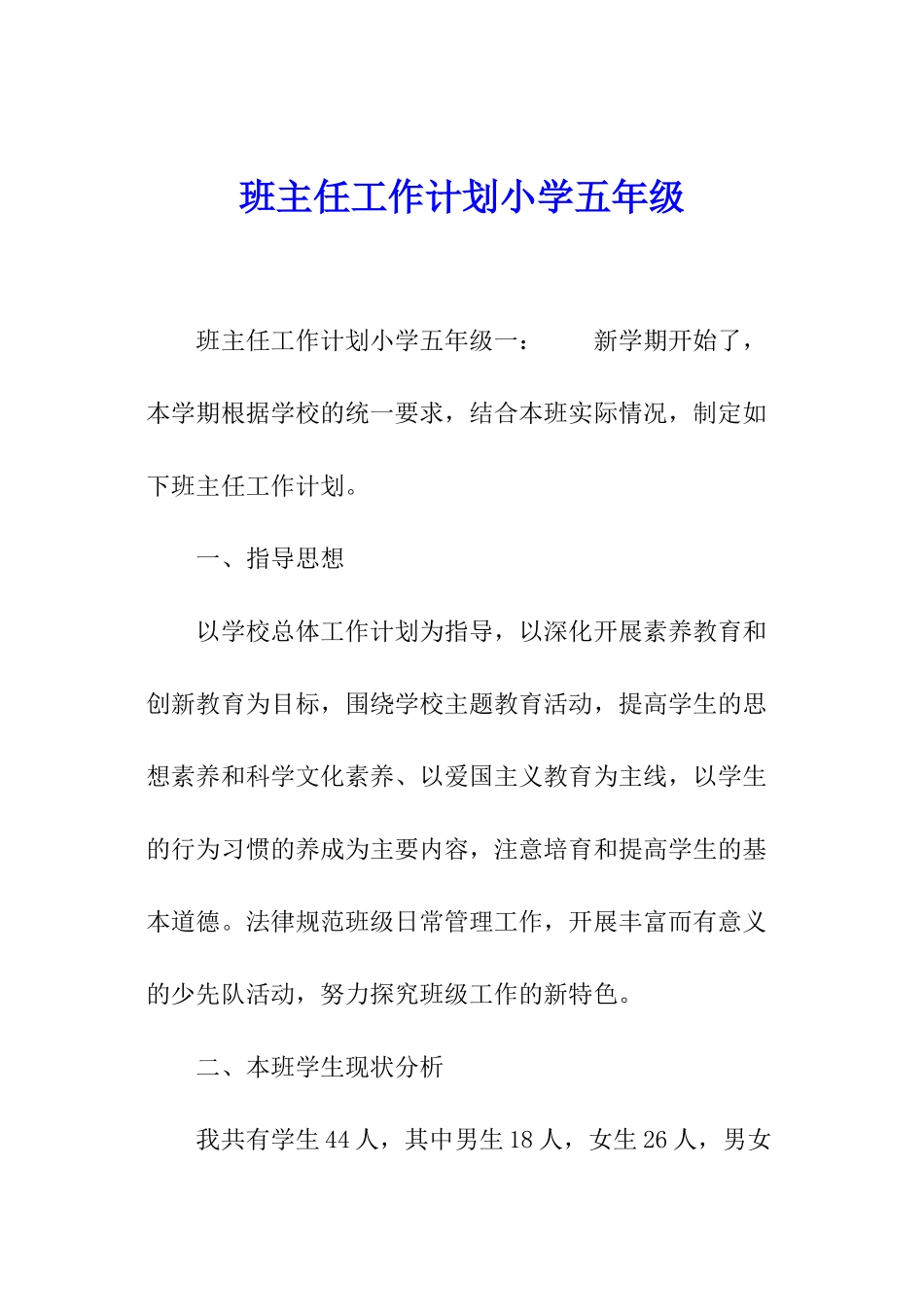 班主任工作计划小学五年级

班主任工作计划小学五年级一： 新学期开始了，本学期根据学校的统一要求，结合本班实际情况，制定如下班主任工作计划。

一、指导思想

以学校总体工作计划为指导，以深化开展素养教育和创新教育为目标，围绕学校主题教育活动，提高学生的思想素养和科学文化素养、以爱国主义教育为主线，以学生的行为习惯的养成为主要内容，注意培育和提高学生的基本道德。法律规范班级日常管理工作，开展丰富而有意义的少先队活动，努力探究班级工作的新特色。

二、本班学生现状分析

我共有学生44人，其中男生18人，女生26人，男女